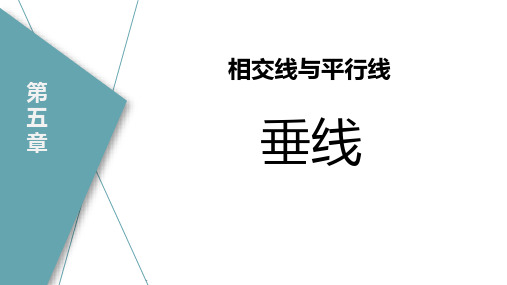 第五章

相交线与平行线

垂线